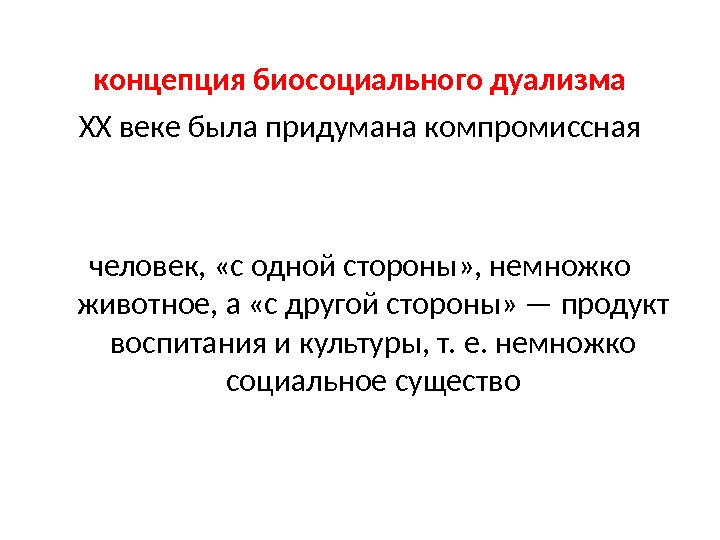 концепция биосоциального дуализма

XX веке была придумана компромиссная

человек, «с одной стороны», немножко животное, а «с другой стороны» — продукт воспитания и культуры, т. е. немножко социальное существо